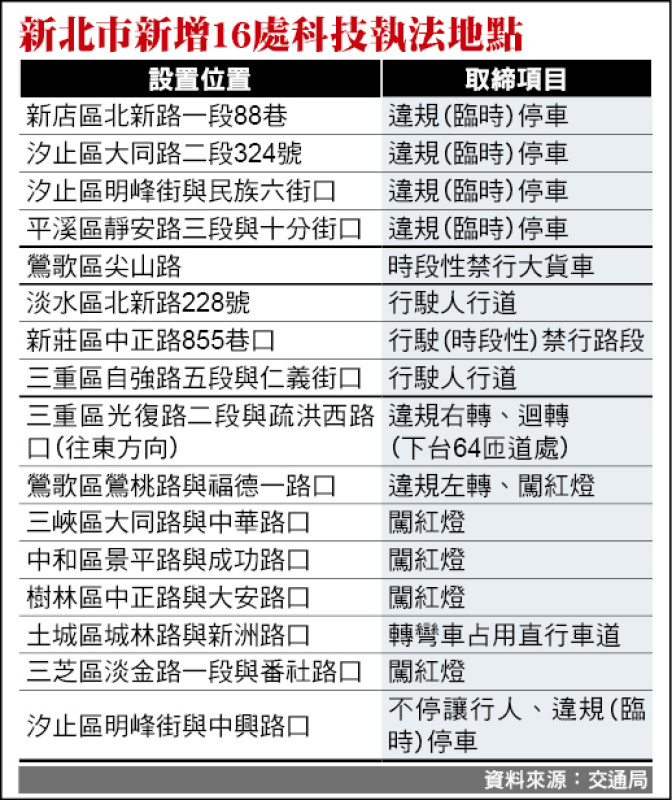 新北市新增16處科技執法地點

| 設置位置 | 取締項目 |
|---|---|
| 新店區北新路一段88巷 | 違規(臨時)停車 |
| 汐止區大同路二段324號 | 違規(臨時)停車 |
| 汐止區明峰街與民族六街口 | 違規(臨時)停車 |
| 平溪區靜安路三段與十分街口 | 違規(臨時)停車 |
| 鶯歌區尖山路 | 時段性禁行大貨車 |
| 淡水區北新路228號 | 行駛人行道 |
| 新莊區中正路855巷口 | 行駛(時段性)禁行路段 |
| 三重區自強路五段與仁義街口 | 行駛人行道 |
| 三重區光復路二段與疏洪西路口(往東方向) | 違規右轉、迴轉(下台64匝道處) |
| 鶯歌區鶯桃路與福德一路口 | 違規左轉、闖紅燈 |
| 三峽區大同路與中華路口 | 闖紅燈 |
| 中和區景平路與成功路口 | 闖紅燈 |
| 樹林區中正路與大安路口 | 闖紅燈 |
| 土城區城林路與新洲路口 | 轉彎車占用直行車道 |
| 三芝區淡金路一段與番社路口 | 闖紅燈 |
| 汐止區明峰街與中興路口 | 不停讓行人、違規(臨時)停車 |

資料來源:交通局